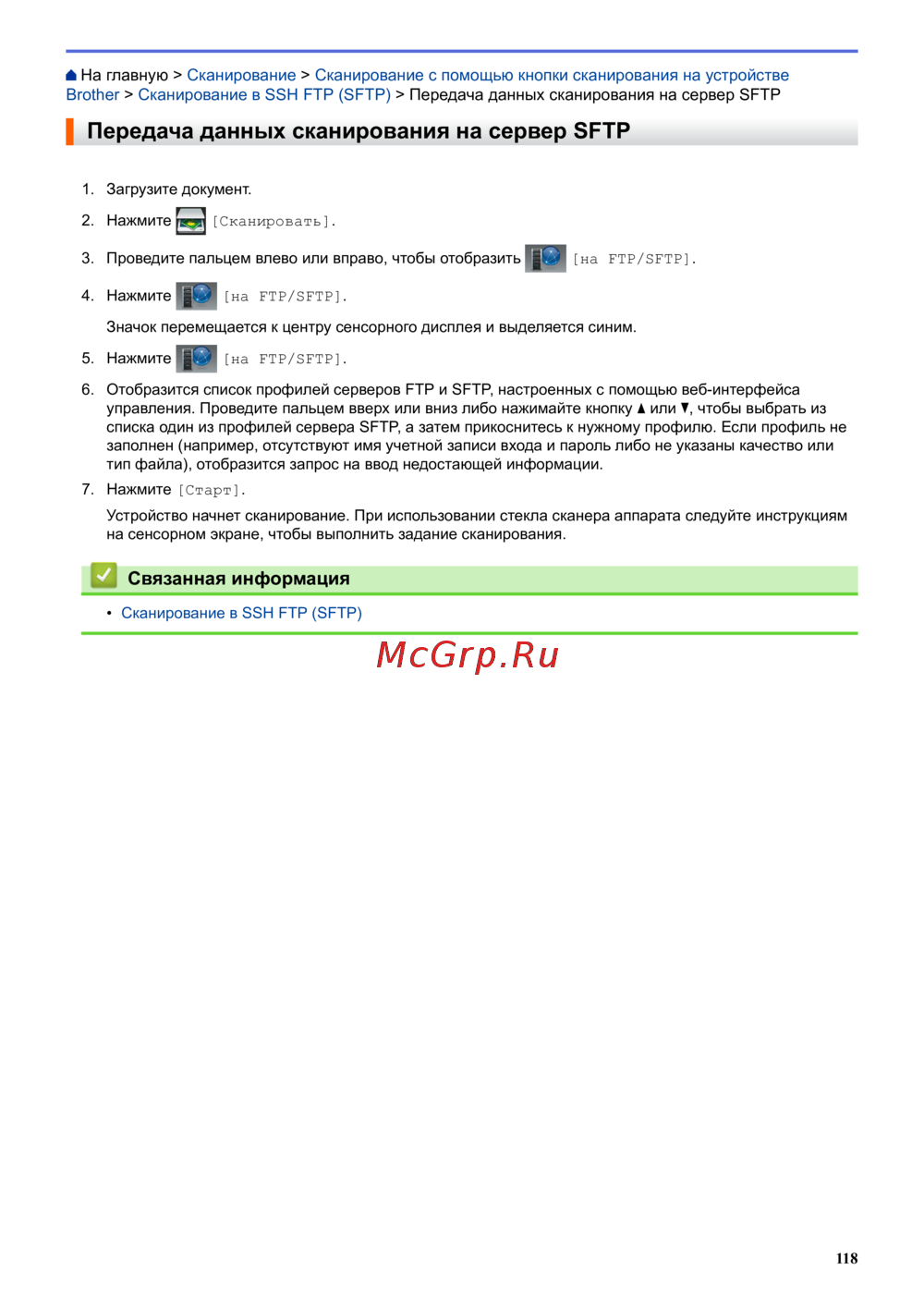 На главную > Сканирование > Сканирование с помощью кнопки сканирования на устройстве Brother > Сканирование в SSH FTP (SFTP) > Передача данных сканирования на сервер SFTP

Передача данных сканирования на сервер SFTP

1. Загрузите документ.
2. Нажмите [Сканировать].
3. Проведите пальцем влево или вправо, чтобы отобразить [на FTP/SFTP].
4. Нажмите [на FTP/SFTP].
Значок перемещается к центру сенсорного дисплея и выделяется синим.
5. Нажмите [на FTP/SFTP].
6. Отобразится список профилей серверов FTP и SFTP, настроенных с помощью веб-интерфейса управления. Проведите пальцем вверх или вниз либо нажимайте кнопку ▲ или ▼, чтобы выбрать из списка один из профилей сервера SFTP, а затем прикоснитесь к нужному профилю. Если профиль не заполнен (например, отсутствуют имя учетной записи входа и пароль либо не указаны качество или тип файла), отобразится запрос на ввод недостающей информации.
7. Нажмите [Старт].
Устройство начнет сканирование. При использовании стекла сканера аппарата следуйте инструкциям на сенсорном экране, чтобы выполнить задание сканирования.

Связанная информация
• Сканирование в SSH FTP (SFTP)

McGrp.Ru

118